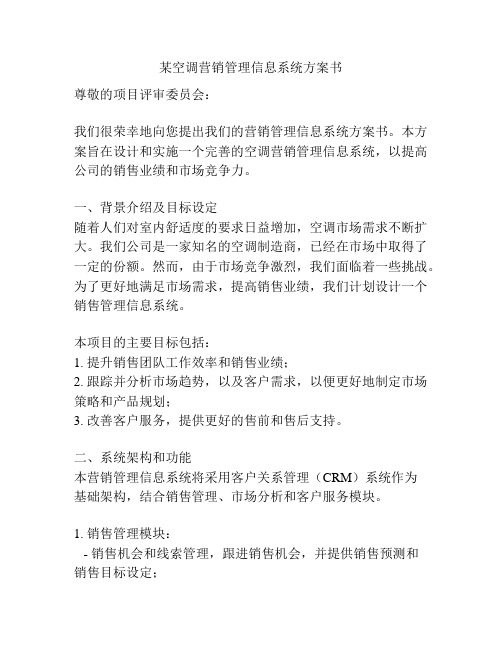 某空调营销管理信息系统方案书

尊敬的项目评审委员会：

我们很荣幸地向您提出我们的营销管理信息系统方案书。本方案旨在设计和实施一个完善的空调营销管理信息系统，以提高公司的销售业绩和市场竞争力。

一、背景介绍及目标设定
随着人们对室内舒适度的要求日益增加，空调市场需求不断扩大。我们公司是一家知名的空调制造商，已经在市场中取得了一定的份额。然而，由于市场竞争激烈，我们面临着一些挑战。为了更好地满足市场需求，提高销售业绩，我们计划设计一个销售管理信息系统。

本项目的主要目标包括：
1. 提升销售团队工作效率和销售业绩；
2. 跟踪并分析市场趋势，以及客户需求，以便更好地制定市场策略和产品规划；
3. 改善客户服务，提供更好的售前和售后支持。

二、系统架构和功能
本营销管理信息系统将采用客户关系管理（CRM）系统作为基础架构，结合销售管理、市场分析和客户服务模块。

1. 销售管理模块：
 - 销售机会和线索管理，跟进销售机会，并提供销售预测和销售目标设定；